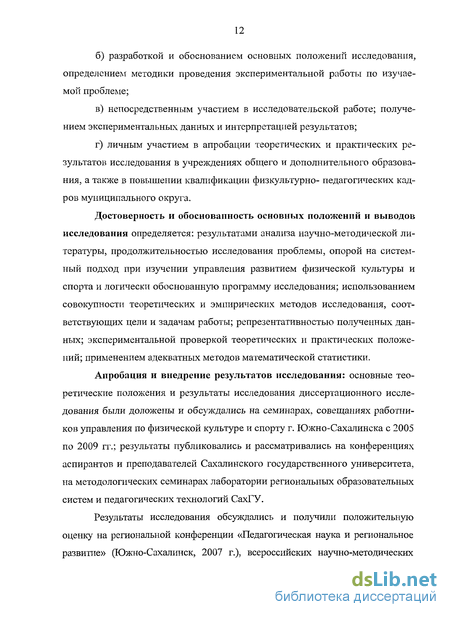 12

б) разработкой и обоснованием основных положений исследования, определением методики проведения экспериментальной работы по изучаемой проблеме;

в) непосредственным участием в исследовательской работе; получением экспериментальных данных и интерпретацией результатов;

г) личным участием в апробации теоретических и практических результатов исследования в учреждениях общего и дополнительного образования, а также в повышении квалификации физкультурно- педагогических кадров муниципального округа.

Достоверность и обоснованность основных положений и выводов исследования определяется: результатами анализа научно-методической литературы, продолжительностью исследования проблемы, опорой на системный подход при изучении управления развитием физической культуры и спорта и логически обоснованную программу исследования; использованием совокупности теоретических и эмпирических методов исследования, соответствующих цели и задачам работы; репрезентативностью полученных данных; экспериментальной проверкой теоретических и практических положений; применением адекватных методов математической статистики.

Апробация и внедрение результатов исследования: основные теоретические положения и результаты исследования диссертационного исследования были доложены и обсуждались на семинарах, совещаниях работников управления по физической культуре и спорту г. Южно-Сахалинска с 2005 по 2009 гг.; результаты публиковались и рассматривались на конференциях аспирантов и преподавателей Сахалинского государственного университета, на методологических семинарах лаборатории региональных образовательных систем и педагогических технологий СахГУ.

Результаты исследования обсуждались и получили положительную оценку на региональной конференции «Педагогическая наука и региональное развитие» (Южно-Сахалинск, 2007 г.), всероссийских научно-методических

dsLib.net
библиотека диссертаций